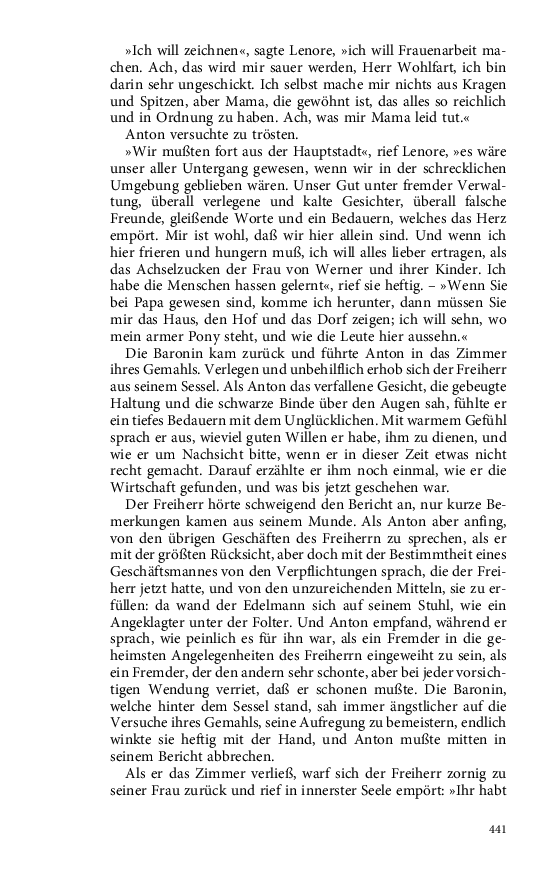 »Ich will zeichnen«, sagte Lenore, »ich will Frauenarbeit machen. Ach, das wird mir sauer werden, Herr Wohlfart, ich bin darin sehr ungeschickt. Ich selbst mache mir nichts aus Kragen und Spitzen, aber Mama, die gewöhnt ist, das alles so reichlich und in Ordnung zu haben. Ach, was mir Mama leid tut.«

Anton versuchte zu trösten.

»Wir mußten fort aus der Hauptstadt«, rief Lenore, »es wäre unser aller Untergang gewesen, wenn wir in der schrecklichen Umgebung geblieben wären. Unser Gut unter fremder Verwaltung, überall verlegene und kalte Gesichter, überall falsche Freunde, gleißende Worte und ein Bedauern, welches das Herz empört. Mir ist wohl, daß wir hier allein sind. Und wenn ich hier frieren und hungern muß, ich will alles lieber ertragen, als das Achselzucken der Frau von Werner und ihrer Kinder. Ich habe die Menschen hassen gelernt«, rief sie heftig. – »Wenn Sie bei Papa gewesen sind, komme ich herunter, dann müssen Sie mir das Haus, den Hof und das Dorf zeigen; ich will sehn, wo mein armer Pony steht, und wie die Leute hier aussehn.«

Die Baronin kam zurück und führte Anton in das Zimmer ihres Gemahls. Verlegen und unbehilflich erhob sich der Freiherr aus seinem Sessel. Als Anton das verfallene Gesicht, die gebeugte Haltung und die schwarze Binde über den Augen sah, fühlte er ein tiefes Bedauern mit dem Unglücklichen. Mit warmem Gefühl sprach er aus, wieviel guten Willen er habe, ihm zu dienen, und wie er um Nachsicht bitte, wenn er in dieser Zeit etwas nicht recht gemacht. Darauf erzählte er ihm noch einmal, wie er die Wirtschaft gefunden, und was bis jetzt geschehen war.

Der Freiherr hörte schweigend den Bericht an, nur kurze Bemerkungen kamen aus seinem Munde. Als Anton aber anfing, von den übrigen Geschäften des Freiherrn zu sprechen, als er mit der größten Rücksicht, aber doch mit der Bestimmtheit eines Geschäftsmannes von den Verpflichtungen sprach, die der Freiherr jetzt hatte, und von den unzureichenden Mitteln, sie zu erfüllen: da wand der Edelmann sich auf seinem Stuhl, wie ein Angeklagter unter der Folter. Und Anton empfand, während er sprach, wie peinlich es für ihn war, als ein Fremder in die geheimsten Angelegenheiten des Freiherrn eingeweiht zu sein, als ein Fremder, der den andern sehr schonte, aber bei jeder vorsichtigen Wendung verriet, daß er schonen mußte. Die Baronin, welche hinter dem Sessel stand, sah immer ängstlicher auf die Versuche ihres Gemahls, seine Aufregung zu bemeistern, endlich winkte sie heftig mit der Hand, und Anton mußte mitten in seinem Bericht abbrechen.

Als er das Zimmer verließ, warf sich der Freiherr zornig zu seiner Frau zurück und rief in innerster Seele empört: »Ihr habt

441